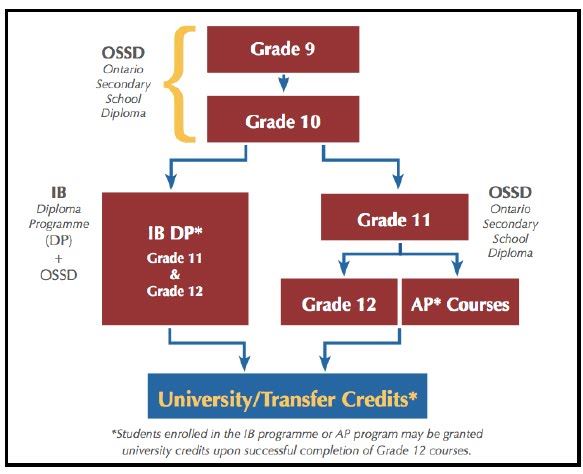 OSSD
Ontario Secondary School Diploma

Grade 9

Grade 10

IB
Diploma Programme (DP)
+
OSSD

IB DP*
Grade 11
&
Grade 12

OSSD
Ontario Secondary School Diploma

Grade 11

Grade 12

AP* Courses

University/Transfer Credits*

*Students enrolled in the IB programme or AP program may be granted university credits upon successful completion of Grade 12 courses.